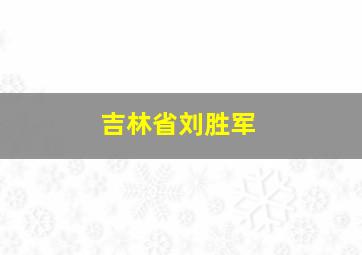 吉林省刘胜军